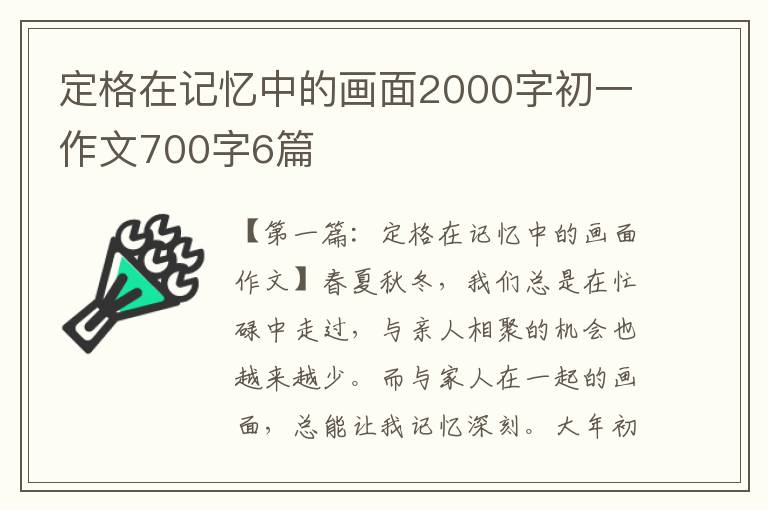 定格在记忆中的画面2000字初一作文700字6篇

【第一篇：定格在记忆中的画面作文】春夏秋冬，我们总是在忙碌中走过，与亲人相聚的机会也越来越少。而与家人在一起的画面，总能让我记忆深刻。大年初